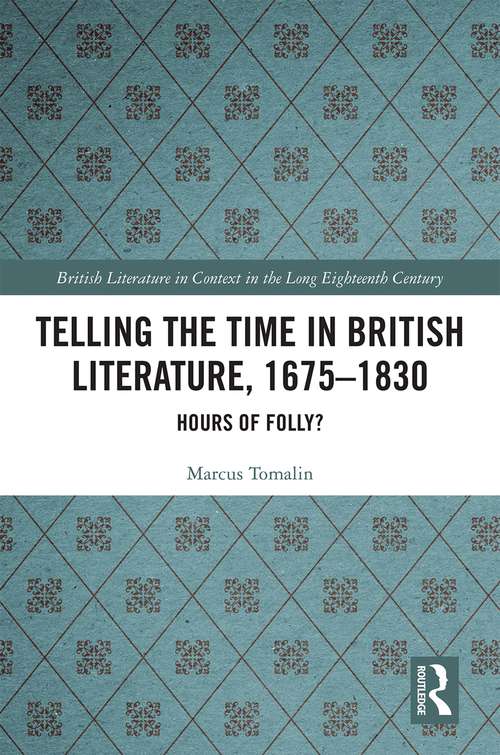 British Literature in Context in the Long Eighteenth Century

TELLING THE TIME IN BRITISH LITERATURE, 1675–1830

HOURS OF FOLLY?

Marcus Tomalin

ROUTLEDGE